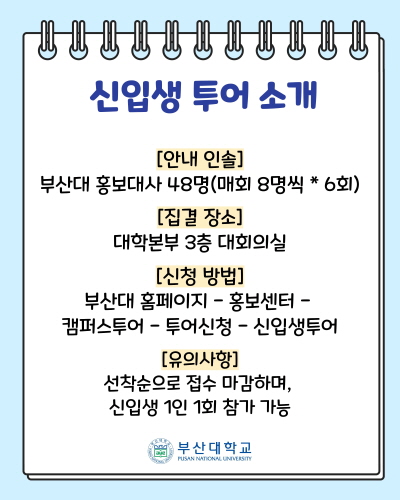 신입생 투어 소개

[안내 인솔]
부산대 홍보대사 48명(매회 8명씩 * 6회)

[집결 장소]
대학본부 3층 대회의실

[신청 방법]
부산대 홈페이지 - 홍보센터 - 캠퍼스투어 - 투어신청 - 신입생투어

[유의사항]
선착순으로 접수 마감하며,
신입생 1인 1회 참가 가능

부산대학교
PUSAN NATIONAL UNIVERSITY